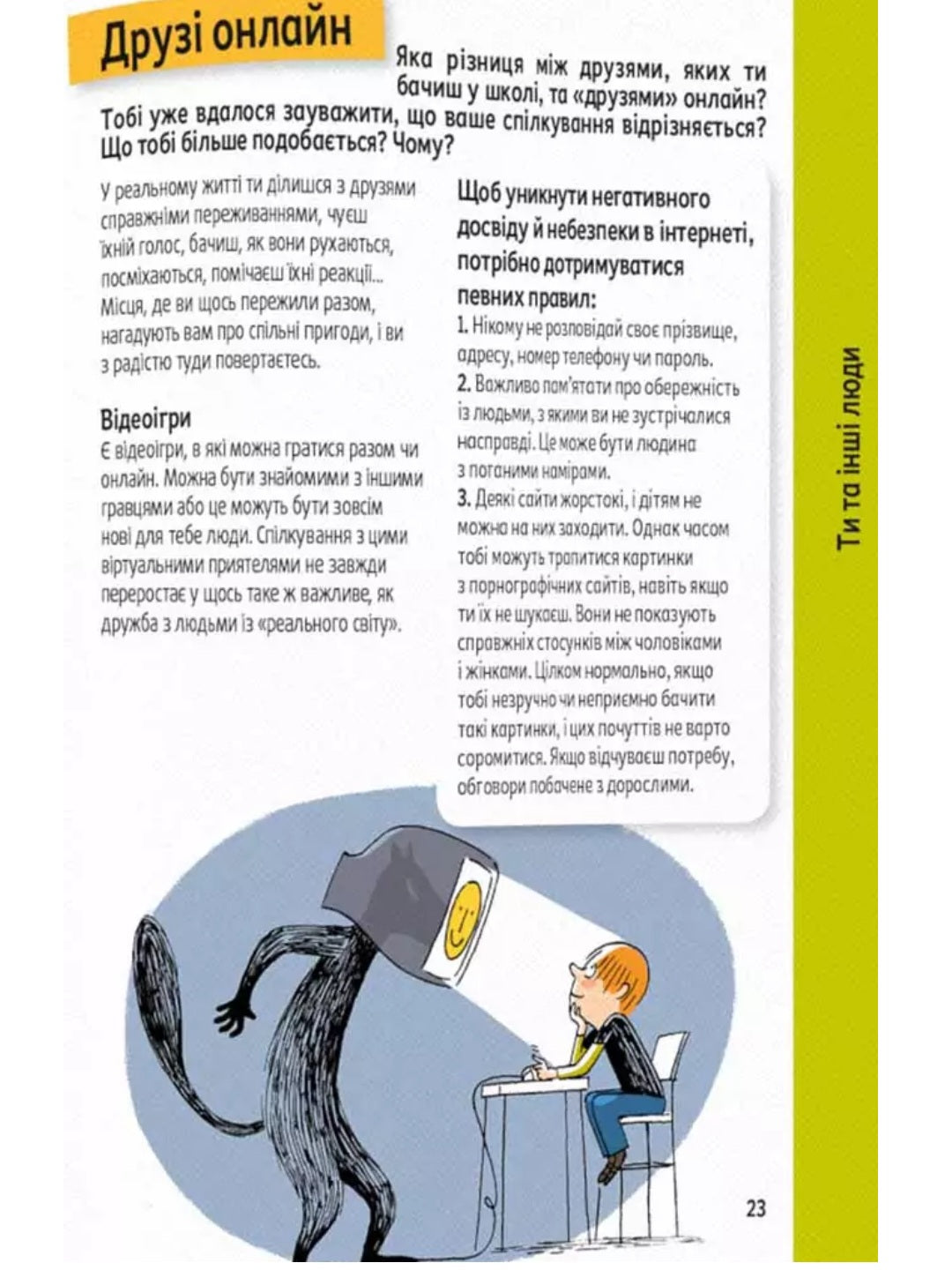 Друзі онлайн

Яка різниця між друзями, яких ти бачиш у школі, та «друзями» онлайн? Тобі уже вдалося зауважити, що ваше спілкування відрізняється? Що тобі більше подобається? Чому?

У реальному житті ти ділишся з друзями справжніми переживаннями, чуєш їхній голос, бачиш, як вони рухаються, посміхаються, помічаєш їхні реакції... Місця, де ви щось пережили разом, нагадують вам про спільні пригоди, і ви з радістю туди повертаєтесь.

Відеоігри
Є відеоігри, в які можна гратися разом чи онлайн. Можна бути знайомими з іншими гравцями або це можуть бути зовсім нові для тебе люди. Спілкування з цими віртуальними приятелями не завжди переростає у щось таке ж важливе, як дружба з людьми із «реального світу».

Щоб уникнути негативного досвіду й небезпеки в інтернеті, потрібно дотримуватися певних правил:
1. Нікому не розповідай своє прізвище, адресу, номер телефону чи пароль.
2. Важливо пам'ятати про обережність із людьми, з якими ви не зустрічалися насправді. Це може бути людина з поганими намірами.
3. Деякі сайти жорстокі, і дітям не можна на них заходити. Однак часом тобі можуть трапитися картинки з порнографічних сайтів, навіть якщо ти їх не шукаєш. Вони не показують справжніх стосунків між чоловіками і жінками. Цілком нормально, якщо тобі незручно чи неприємно бачити такі картинки, і цих почуттів не варто соромитися. Якщо відчуваєш потребу, обговори побачене з дорослими.

Ти та інші люди

23